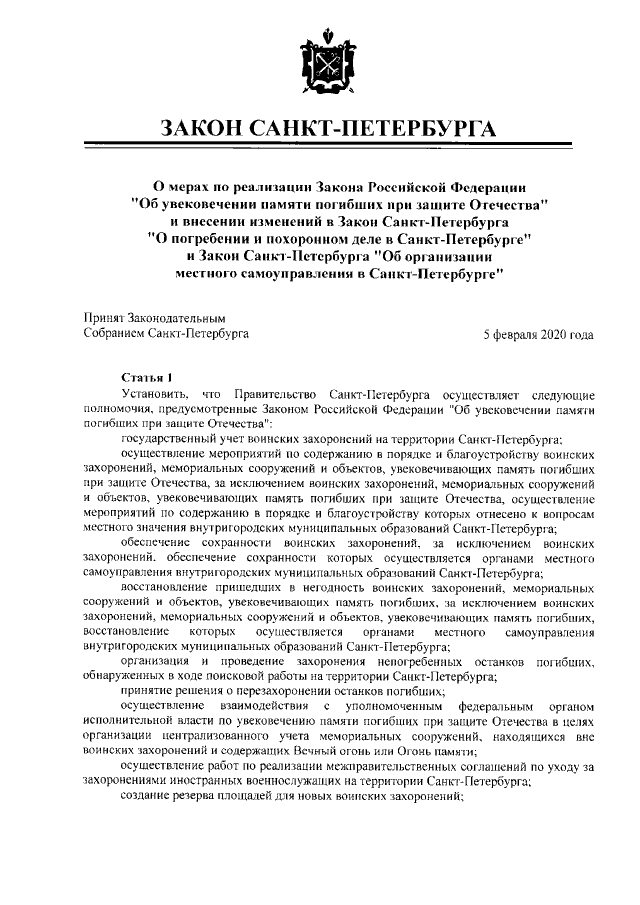 ЗАКОН САНКТ-ПЕТЕРБУРГА

О мерах по реализации Закона Российской Федерации "Об увековечении памяти погибших при защите Отечества" и внесении изменений в Закон Санкт-Петербурга "О погребении и похоронном деле в Санкт-Петербурге" и Закон Санкт-Петербурга "Об организации местного самоуправления в Санкт-Петербурге"

Принят Законодательным Собранием Санкт-Петербурга

5 февраля 2020 года

Статья 1

Установить, что Правительство Санкт-Петербурга осуществляет следующие полномочия, предусмотренные Законом Российской Федерации "Об увековечении памяти погибших при защите Отечества":

государственный учет воинских захоронений на территории Санкт-Петербурга;

осуществление мероприятий по содержанию в порядке и благоустройству воинских захоронений, мемориальных сооружений и объектов, увековечивающих память погибших при защите Отечества, за исключением воинских захоронений, мемориальных сооружений и объектов, увековечивающих память погибших при защите Отечества, осуществление мероприятий по содержанию в порядке и благоустройству которых отнесено к вопросам местного значения внутригородских муниципальных образований Санкт-Петербурга;

обеспечение сохранности воинских захоронений, за исключением воинских захоронений, обеспечение сохранности которых осуществляется органами местного самоуправления внутригородских муниципальных образований Санкт-Петербурга;

восстановление пришедших в негодность воинских захоронений, мемориальных сооружений и объектов, увековечивающих память погибших, за исключением воинских захоронений, мемориальных сооружений и объектов, увековечивающих память погибших, восстановление которых осуществляется органами местного самоуправления внутригородских муниципальных образований Санкт-Петербурга;

организация и проведение захоронения непогребенных останков погибших, обнаруженных в ходе поисковой работы на территории Санкт-Петербурга;

принятие решения о перезахоронении останков погибших;

осуществление взаимодействия с уполномоченным федеральным органом исполнительной власти по увековечению памяти погибших при защите Отечества в целях организации централизованного учета мемориальных сооружений, находящихся вне воинских захоронений и содержащих Вечный огонь или Огонь памяти;

осуществление работ по реализации межправительственных соглашений по уходу за захоронениями иностранных военнослужащих на территории Санкт-Петербурга;

создание резерва площадей для новых воинских захоронений;